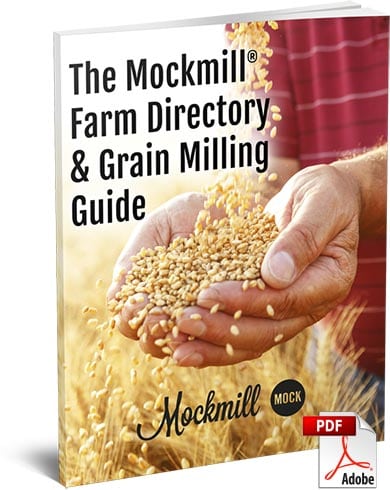 The Mockmill® Farm Directory & Grain Milling Guide

Mockmill

MOCK

PDF

Adobe